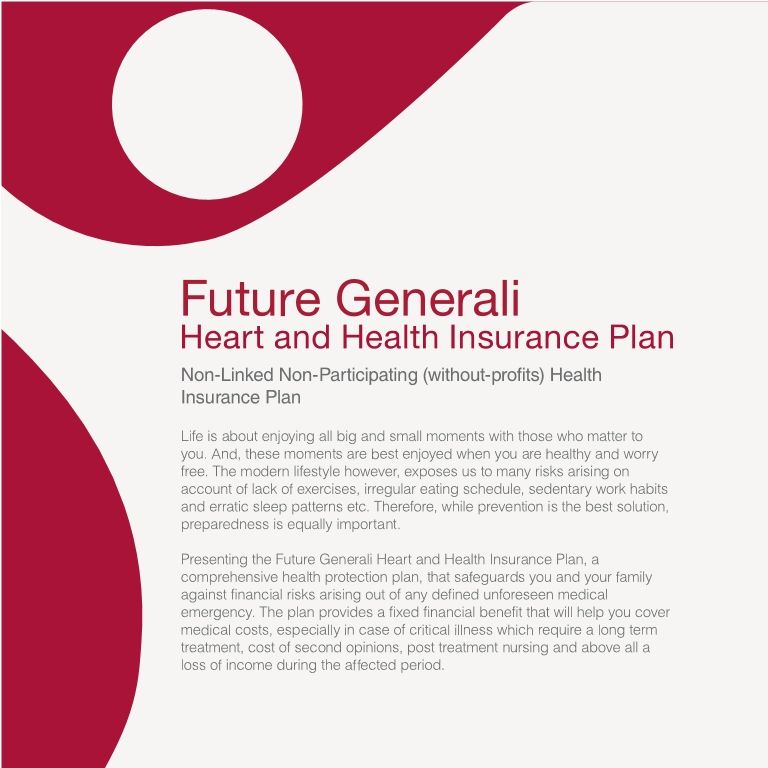 Future Generali
Heart and Health Insurance Plan

Non-Linked Non-Participating (without-profits) Health Insurance Plan

Life is about enjoying all big and small moments with those who matter to you. And, these moments are best enjoyed when you are healthy and worry free. The modern lifestyle however, exposes us to many risks arising on account of lack of exercises, irregular eating schedule, sedentary work habits and erratic sleep patterns etc. Therefore, while prevention is the best solution, preparedness is equally important.

Presenting the Future Generali Heart and Health Insurance Plan, a comprehensive health protection plan, that safeguards you and your family against financial risks arising out of any defined unforeseen medical emergency. The plan provides a fixed financial benefit that will help you cover medical costs, especially in case of critical illness which require a long term treatment, cost of second opinions, post treatment nursing and above all a loss of income during the affected period.